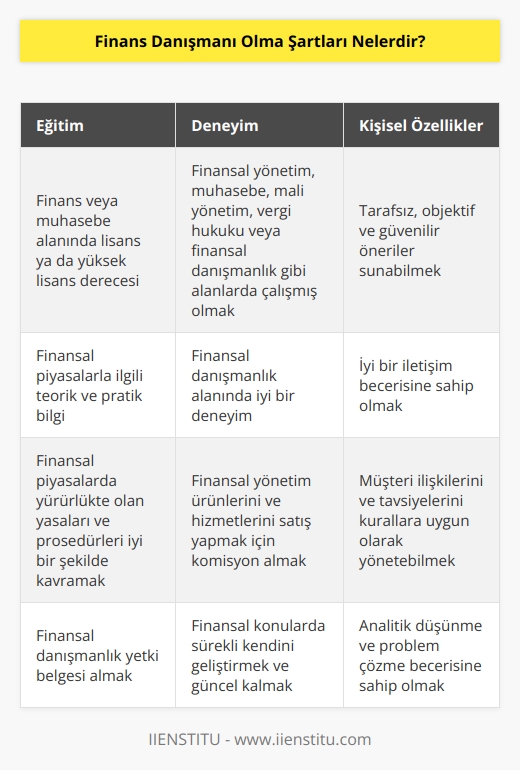 Finans Danışmanı Olma Şartları Nelerdir?

| Eğitim | Deneyim | Kişisel Özellikler |
|---|---|---|
| Finans veya muhasebe alanında lisans ya da yüksek lisans derecesi | Finansal yönetim, muhasebe, mali yönetim, vergi hukuku veya finansal danışmanlık gibi alanlarda çalışmış olmak | Tarafsız, objektif ve güvenilir öneriler sunabilmek |
| Finansal piyasalarla ilgili teorik ve pratik bilgi | Finansal danışmanlık alanında iyi bir deneyim | İyi bir iletişim becerisine sahip olmak |
| Finansal piyasalarda yürürlükte olan yasaları ve prosedürleri iyi bir şekilde kavramak | Finansal yönetim ürünlerini ve hizmetlerini satış yapmak için komisyon almak | Müşteri ilişkilerini ve tavsiyelerini kurallara uygun olarak yönetebilmek |
| Finansal danışmanlık yetki belgesi almak | Finansal konularda sürekli kendini geliştirmek ve güncel kalmak | Analitik düşünme ve problem çözme becerisine sahip olmak |

IIENSTITU - www.iienstitu.com